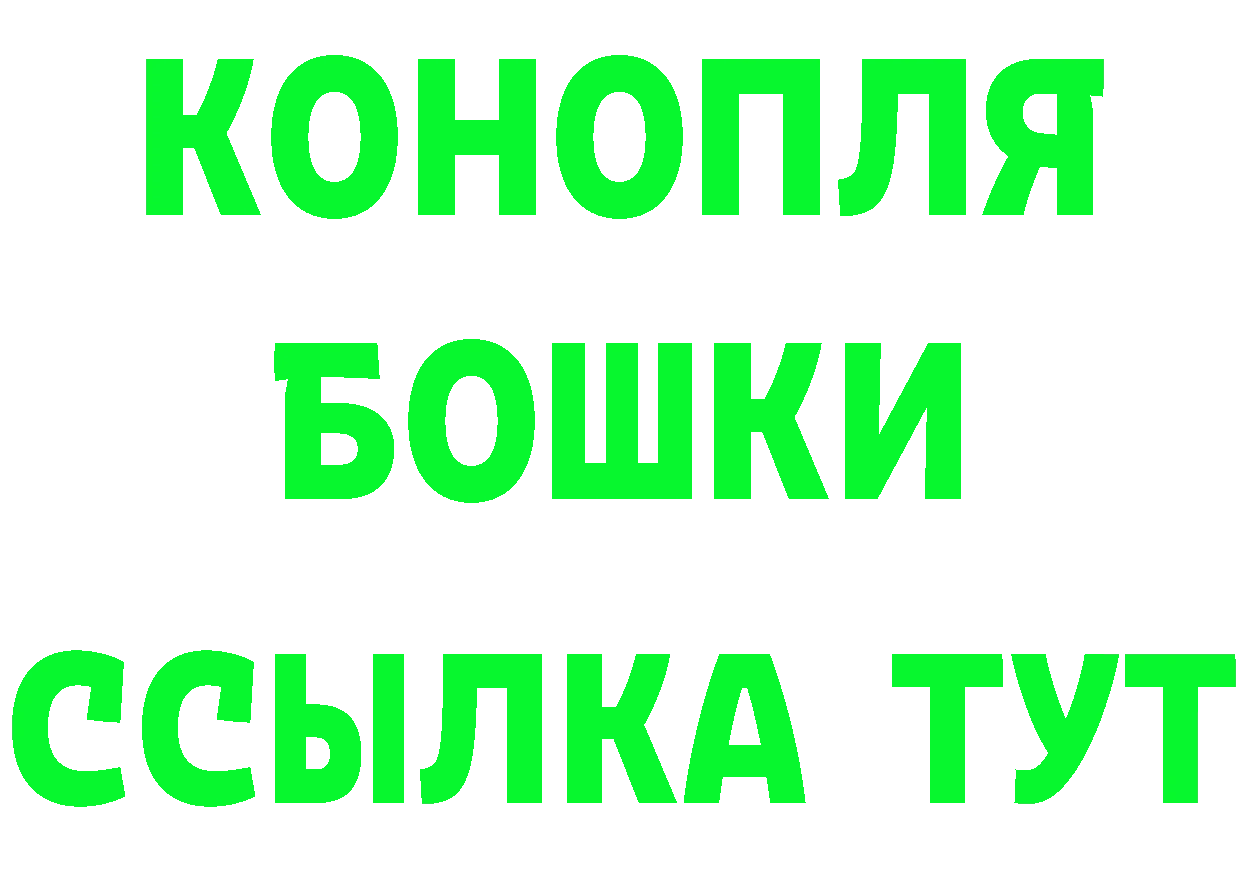 КОНОПЛЯ
БОШКИ
ССЫЛКА ТУТ